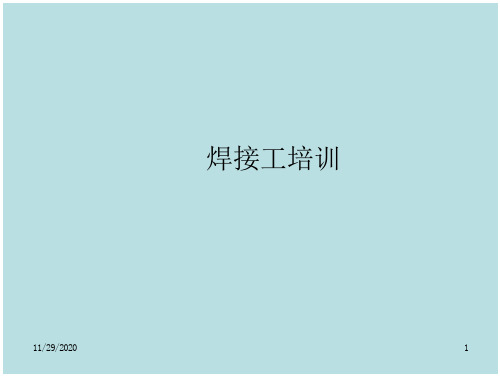 焊接工培训

11/29/2020

1